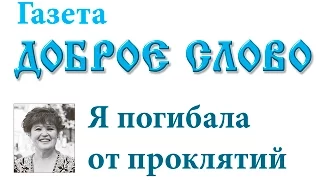 Газета
ДОБРОЕ СЛОВО

Я погибала от проклятий